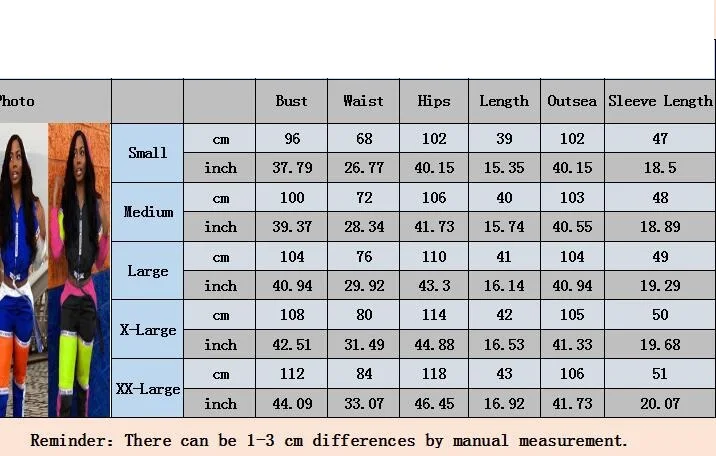 | Photo | | | Bust | Waist | Hips | Length | Outsea | Sleeve Length |
|---|---|---|---|---|---|---|---|---|
| | Small | cm | 96 | 68 | 102 | 39 | 102 | 47 |
| | | inch | 37.79 | 26.77 | 40.15 | 15.35 | 40.15 | 18.5 |
| | Medium | cm | 100 | 72 | 106 | 40 | 103 | 48 |
| | | inch | 39.37 | 28.34 | 41.73 | 15.74 | 40.55 | 18.89 |
| | Large | cm | 104 | 76 | 110 | 41 | 104 | 49 |
| | | inch | 40.94 | 29.92 | 43.3 | 16.14 | 40.94 | 19.29 |
| | X-Large | cm | 108 | 80 | 114 | 42 | 105 | 50 |
| | | inch | 42.51 | 31.49 | 44.88 | 16.53 | 41.33 | 19.68 |
| | XX-Large | cm | 112 | 84 | 118 | 43 | 106 | 51 |
| | | inch | 44.09 | 33.07 | 46.45 | 16.92 | 41.73 | 20.07 |

Reminder: There can be 1-3 cm differences by manual measurement.